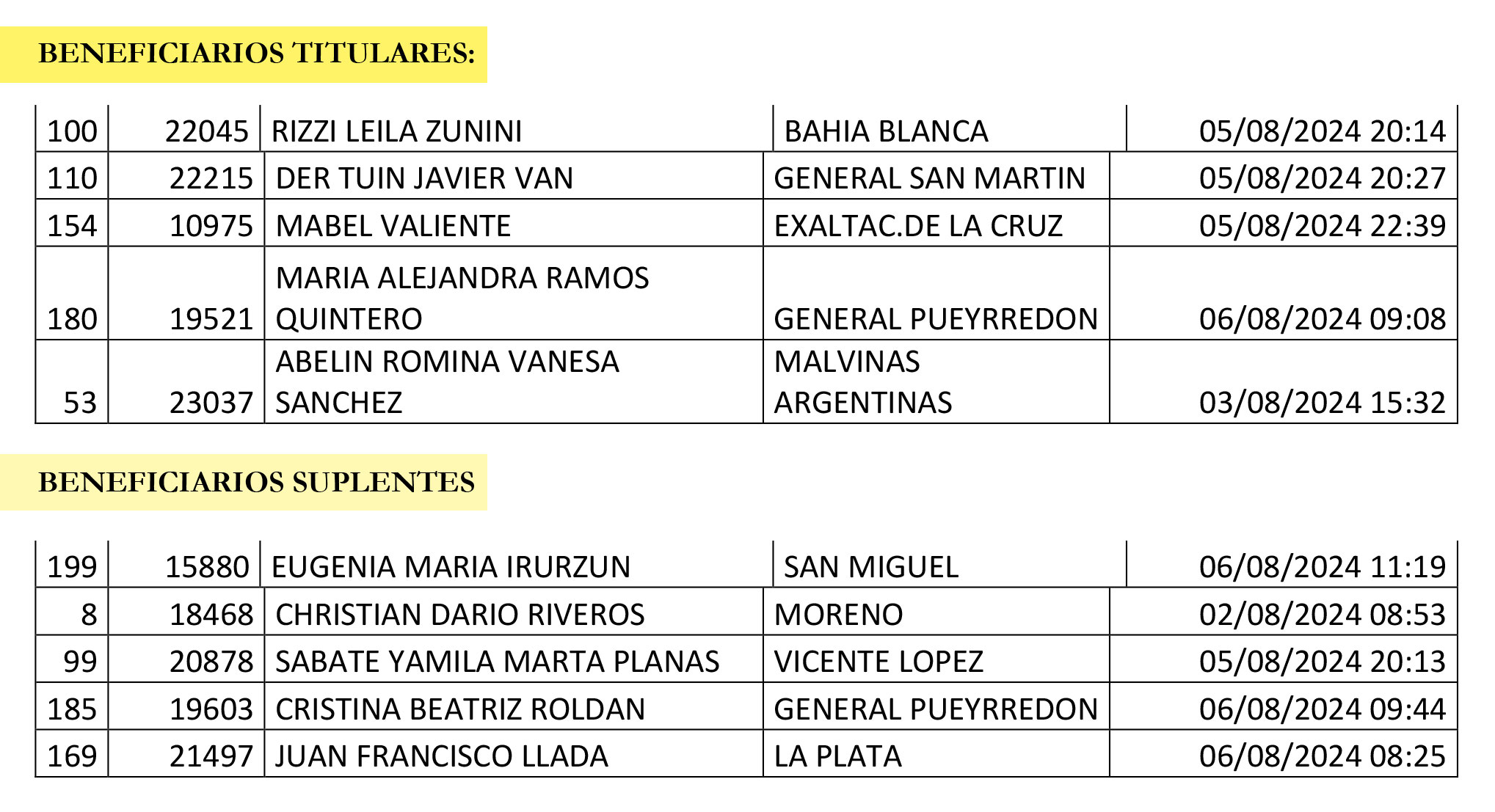 BENEFICIARIOS TITULARES:

| 100 | 22045 | RIZZI LEILA ZUNINI | BAHIA BLANCA | 05/08/2024 20:14 |
|---|---|---|---|---|
| 110 | 22215 | DER TUIN JAVIER VAN | GENERAL SAN MARTIN | 05/08/2024 20:27 |
| 154 | 10975 | MABEL VALIENTE | EXALTAC.DE LA CRUZ | 05/08/2024 22:39 |
| 180 | 19521 | MARIA ALEJANDRA RAMOS QUINTERO | GENERAL PUEYRREDON | 06/08/2024 09:08 |
| 53 | 23037 | ABELIN ROMINA VANESA SANCHEZ | MALVINAS ARGENTINAS | 03/08/2024 15:32 |

BENEFICIARIOS SUPLENTES

| 199 | 15880 | EUGENIA MARIA IRURZUN | SAN MIGUEL | 06/08/2024 11:19 |
|---|---|---|---|---|
| 8 | 18468 | CHRISTIAN DARIO RIVEROS | MORENO | 02/08/2024 08:53 |
| 99 | 20878 | SABATE YAMILA MARTA PLANAS | VICENTE LOPEZ | 05/08/2024 20:13 |
| 185 | 19603 | CRISTINA BEATRIZ ROLDAN | GENERAL PUEYRREDON | 06/08/2024 09:44 |
| 169 | 21497 | JUAN FRANCISCO LLADA | LA PLATA | 06/08/2024 08:25 |